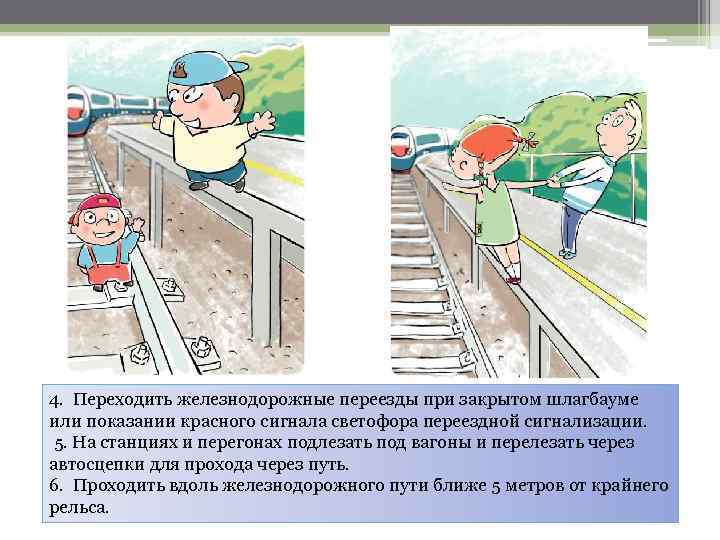 4. Переходить железнодорожные переезды при закрытом шлагбауме или показании красного сигнала светофора переездной сигнализации.

5. На станциях и перегонах подлезать под вагоны и перелезать через автосцепки для прохода через путь.

6. Проходить вдоль железнодорожного пути ближе 5 метров от крайнего рельса.